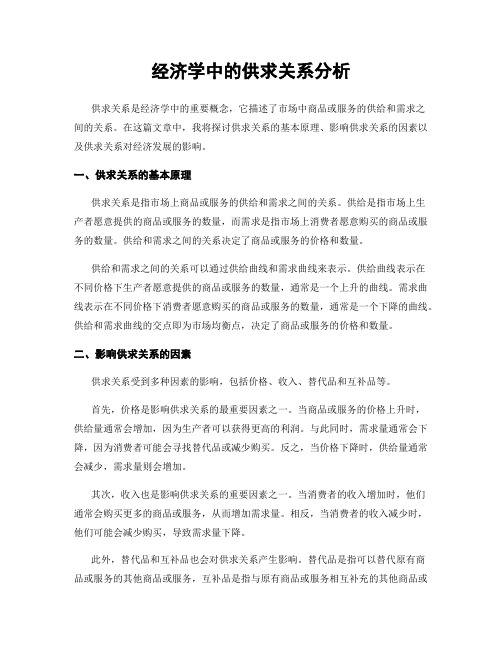 经济学中的供求关系分析

供求关系是经济学中的重要概念，它描述了市场中商品或服务的供给和需求之间的关系。在这篇文章中，我将探讨供求关系的基本原理、影响供求关系的因素以及供求关系对经济发展的影响。

一、供求关系的基本原理

供求关系是指市场上商品或服务的供给和需求之间的关系。供给是指市场上生产者愿意提供的商品或服务的数量，而需求是指市场上消费者愿意购买的商品或服务的数量。供给和需求之间的关系决定了商品或服务的价格和数量。

供给和需求之间的关系可以通过供给曲线和需求曲线来表示。供给曲线表示在不同价格下生产者愿意提供的商品或服务的数量，通常是一个上升的曲线。需求曲线表示在不同价格下消费者愿意购买的商品或服务的数量，通常是一个下降的曲线。供给和需求曲线的交点即为市场均衡点，决定了商品或服务的价格和数量。

二、影响供求关系的因素

供求关系受到多种因素的影响，包括价格、收入、替代品和互补品等。

首先，价格是影响供求关系的最重要因素之一。当商品或服务的价格上升时，供给量通常会增加，因为生产者可以获得更高的利润。与此同时，需求量通常会下降，因为消费者可能会寻找替代品或减少购买。反之，当价格下降时，供给量通常会减少，需求量则会增加。

其次，收入也是影响供求关系的重要因素之一。当消费者的收入增加时，他们通常会购买更多的商品或服务，从而增加需求量。相反，当消费者的收入减少时，他们可能会减少购买，导致需求量下降。

此外，替代品和互补品也会对供求关系产生影响。替代品是指可以替代原有商品或服务的其他商品或服务，互补品是指与原有商品或服务相互补充的其他商品或